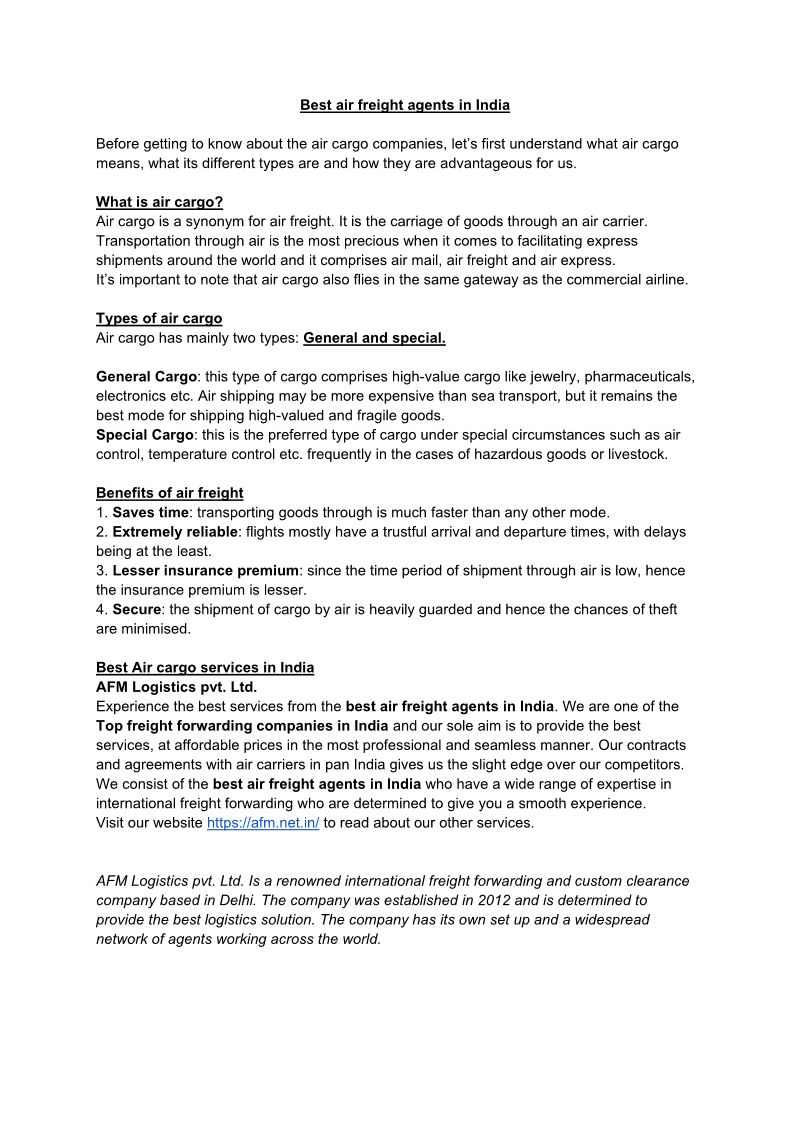 Best air freight agents in India

Before getting to know about the air cargo companies, let's first understand what air cargo means, what its different types are and how they are advantageous for us.

What is air cargo?
Air cargo is a synonym for air freight. It is the carriage of goods through an air carrier. Transportation through air is the most precious when it comes to facilitating express shipments around the world and it comprises air mail, air freight and air express.
It's important to note that air cargo also flies in the same gateway as the commercial airline.

Types of air cargo
Air cargo has mainly two types: General and special.

General Cargo: this type of cargo comprises high-value cargo like jewelry, pharmaceuticals, electronics etc. Air shipping may be more expensive than sea transport, but it remains the best mode for shipping high-valued and fragile goods.
Special Cargo: this is the preferred type of cargo under special circumstances such as air control, temperature control etc. frequently in the cases of hazardous goods or livestock.

Benefits of air freight
1. Saves time: transporting goods through is much faster than any other mode.
2. Extremely reliable: flights mostly have a trustful arrival and departure times, with delays being at the least.
3. Lesser insurance premium: since the time period of shipment through air is low, hence the insurance premium is lesser.
4. Secure: the shipment of cargo by air is heavily guarded and hence the chances of theft are minimised.

Best Air cargo services in India
AFM Logistics pvt. Ltd.
Experience the best services from the best air freight agents in India. We are one of the Top freight forwarding companies in India and our sole aim is to provide the best services, at affordable prices in the most professional and seamless manner. Our contracts and agreements with air carriers in pan India gives us the slight edge over our competitors. We consist of the best air freight agents in India who have a wide range of expertise in international freight forwarding who are determined to give you a smooth experience.
Visit our website https://afm.net.in/ to read about our other services.

AFM Logistics pvt. Ltd. Is a renowned international freight forwarding and custom clearance company based in Delhi. The company was established in 2012 and is determined to provide the best logistics solution. The company has its own set up and a widespread network of agents working across the world.